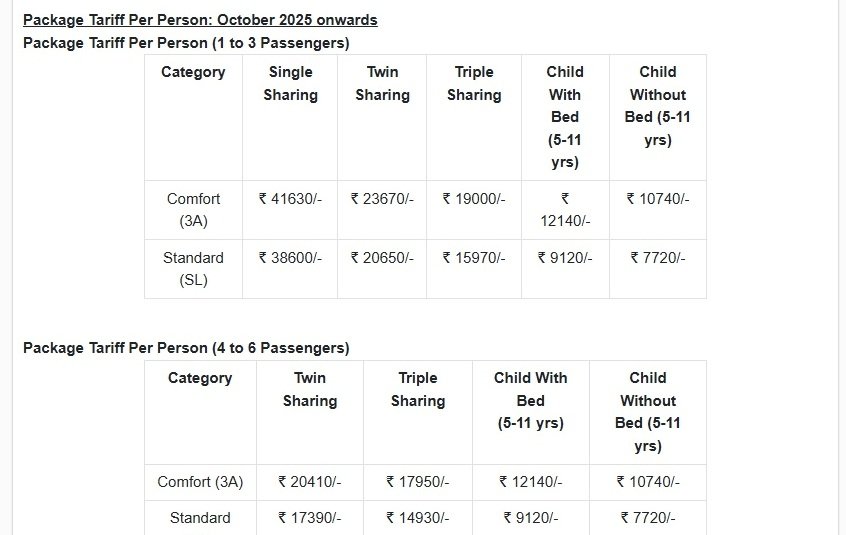 Package Tariff Per Person: October 2025 onwards

Package Tariff Per Person (1 to 3 Passengers)

| Category | Single Sharing | Twin Sharing | Triple Sharing | Child With Bed (5-11 yrs) | Child Without Bed (5-11 yrs) |
|---|---|---|---|---|---|
| Comfort (3A) | ₹ 41630/- | ₹ 23670/- | ₹ 19000/- | ₹ 12140/- | ₹ 10740/- |
| Standard (SL) | ₹ 38600/- | ₹ 20650/- | ₹ 15970/- | ₹ 9120/- | ₹ 7720/- |

Package Tariff Per Person (4 to 6 Passengers)

| Category | Twin Sharing | Triple Sharing | Child With Bed (5-11 yrs) | Child Without Bed (5-11 yrs) |
|---|---|---|---|---|
| Comfort (3A) | ₹ 20410/- | ₹ 17950/- | ₹ 12140/- | ₹ 10740/- |
| Standard | ₹ 17390/- | ₹ 14930/- | ₹ 9120/- | ₹ 7720/- |